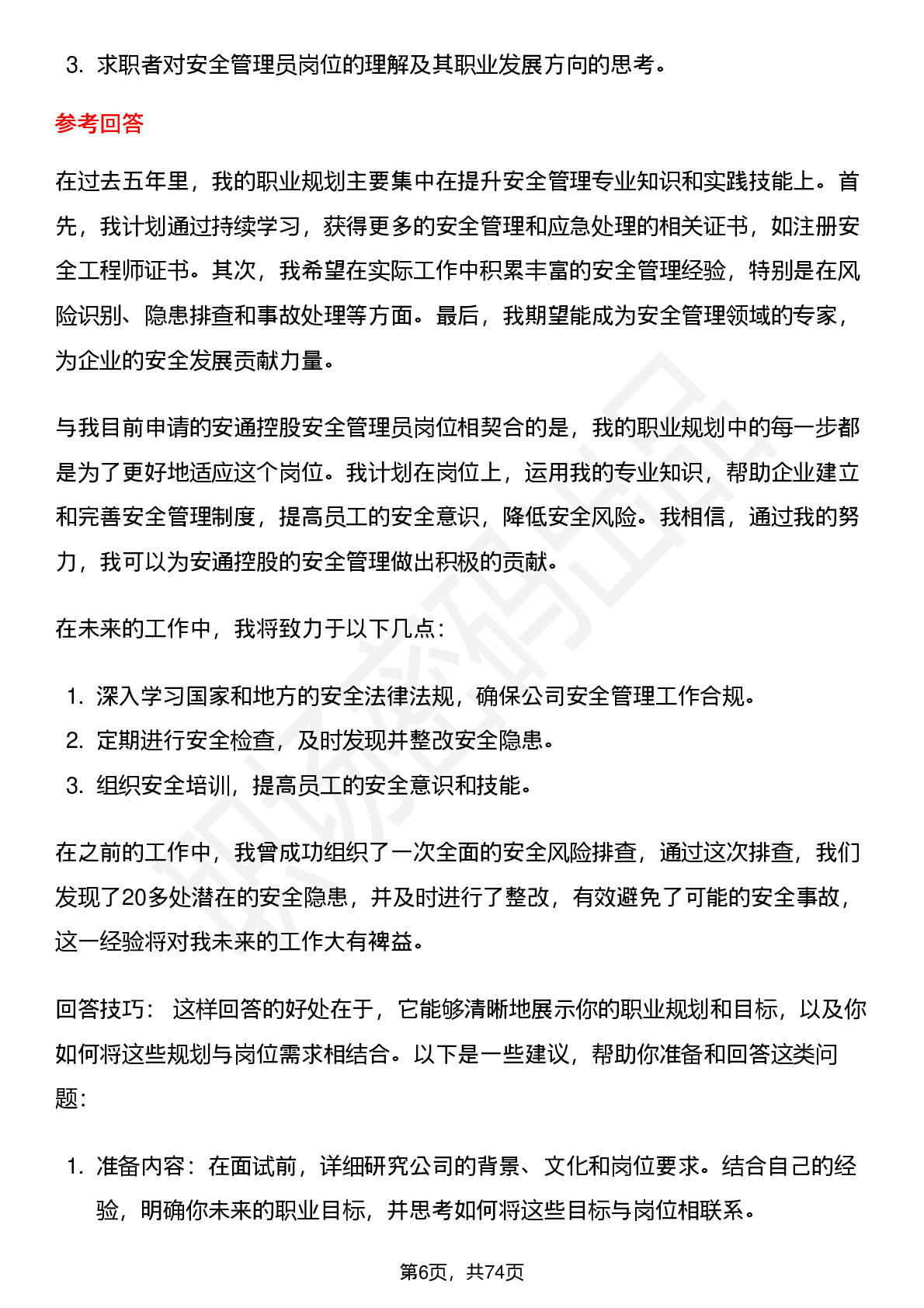 3. 求职者对安全管理员岗位的理解及其职业发展方向的思考。

参考回答

在过去五年里，我的职业规划主要集中在提升安全管理专业知识和实践技能上。首先，我计划通过持续学习，获得更多的安全管理和应急处理的相关证书，如注册安全工程师证书。其次，我希望在实际工作中积累丰富的安全管理经验，特别是在风险识别、隐患排查和事故处理等方面。最后，我期望能成为安全管理领域的专家，为企业的安全发展贡献力量。

与我目前申请的安通控股安全管理员岗位相契合的是，我的职业规划中的每一步都是为了更好地适应这个岗位。我计划在岗位上，运用我的专业知识，帮助企业建立和完善安全管理制度，提高员工的安全意识，降低安全风险。我相信，通过我的努力，我可以为安通控股的安全管理做出积极的贡献。

在未来的工作中，我将致力于以下几点：

1. 深入学习国家和地方的安全法律法规，确保公司安全管理工作合规。
2. 定期进行安全检查，及时发现并整改安全隐患。
3. 组织安全培训，提高员工的安全意识和技能。

在之前的工作中，我曾成功组织了一次全面的安全风险排查，通过这次排查，我们发现了20多处潜在的安全隐患，并及时进行了整改，有效避免了可能的安全事故，这一经验将对我未来的工作大有裨益。

回答技巧： 这样回答的好处在于，它能够清晰地展示你的职业规划和目标，以及你如何将这些规划与岗位需求相结合。以下是一些建议，帮助你准备和回答这类问题：

1. 准备内容：在面试前，详细研究公司的背景、文化和岗位要求。结合自己的经验，明确你未来的职业目标，并思考如何将这些目标与岗位相联系。

第6页，共74页